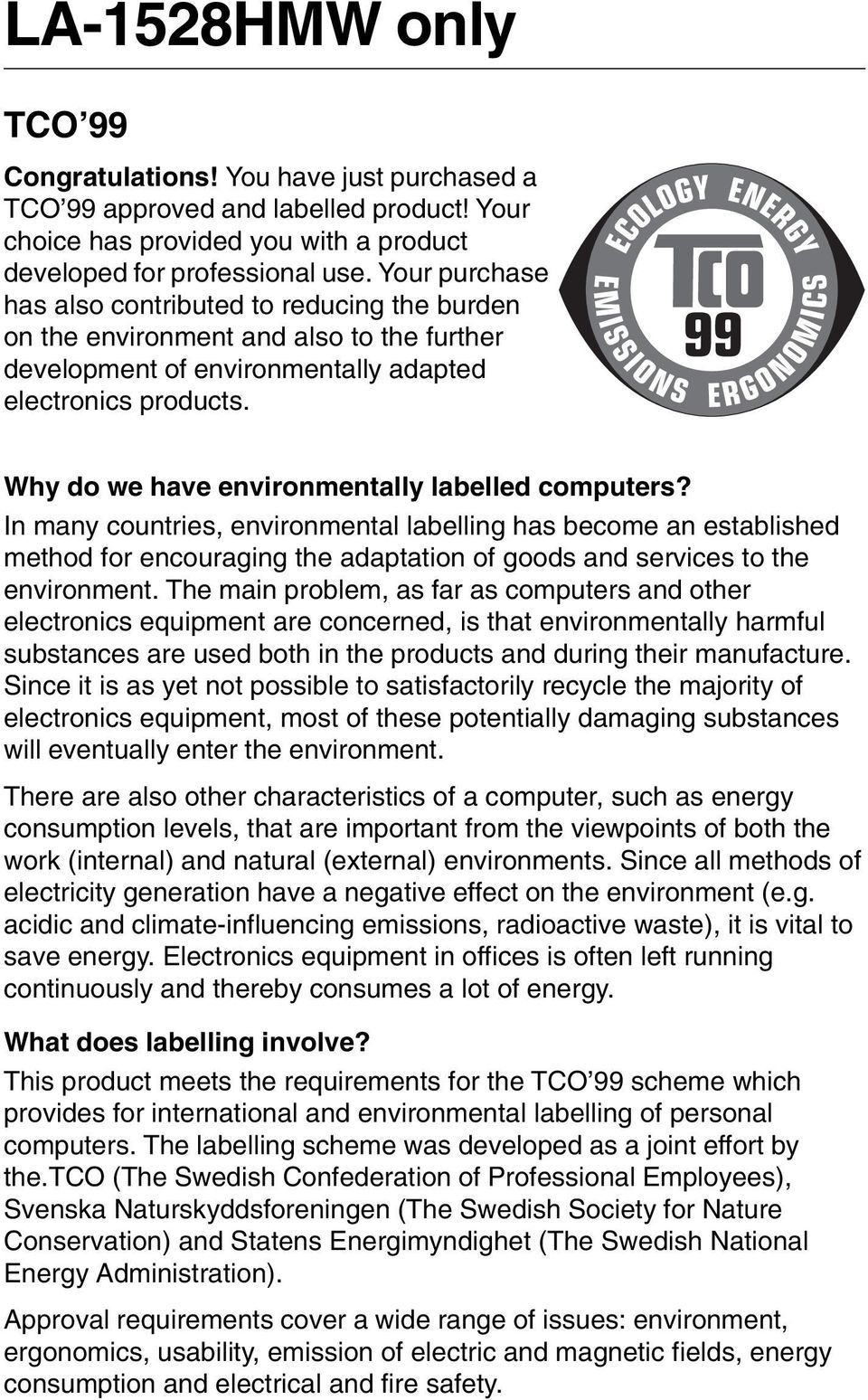 LA-1528HMW only

TCO’99

Congratulations! You have just purchased a TCO’99 approved and labelled product! Your choice has provided you with a product developed for professional use. Your purchase has also contributed to reducing the burden on the environment and also to the further development of environmentally adapted electronics products.

ECOLOGY ENERGY EMISSIONS ERGONOMICS TCO 99

Why do we have environmentally labelled computers?
In many countries, environmental labelling has become an established method for encouraging the adaptation of goods and services to the environment. The main problem, as far as computers and other electronics equipment are concerned, is that environmentally harmful substances are used both in the products and during their manufacture. Since it is as yet not possible to satisfactorily recycle the majority of electronics equipment, most of these potentially damaging substances will eventually enter the environment.

There are also other characteristics of a computer, such as energy consumption levels, that are important from the viewpoints of both the work (internal) and natural (external) environments. Since all methods of electricity generation have a negative effect on the environment (e.g. acidic and climate-influencing emissions, radioactive waste), it is vital to save energy. Electronics equipment in offices is often left running continuously and thereby consumes a lot of energy.

What does labelling involve?
This product meets the requirements for the TCO’99 scheme which provides for international and environmental labelling of personal computers. The labelling scheme was developed as a joint effort by the.TCO (The Swedish Confederation of Professional Employees), Svenska Naturskyddsforeningen (The Swedish Society for Nature Conservation) and Statens Energimyndighet (The Swedish National Energy Administration).

Approval requirements cover a wide range of issues: environment, ergonomics, usability, emission of electric and magnetic fields, energy consumption and electrical and fire safety.